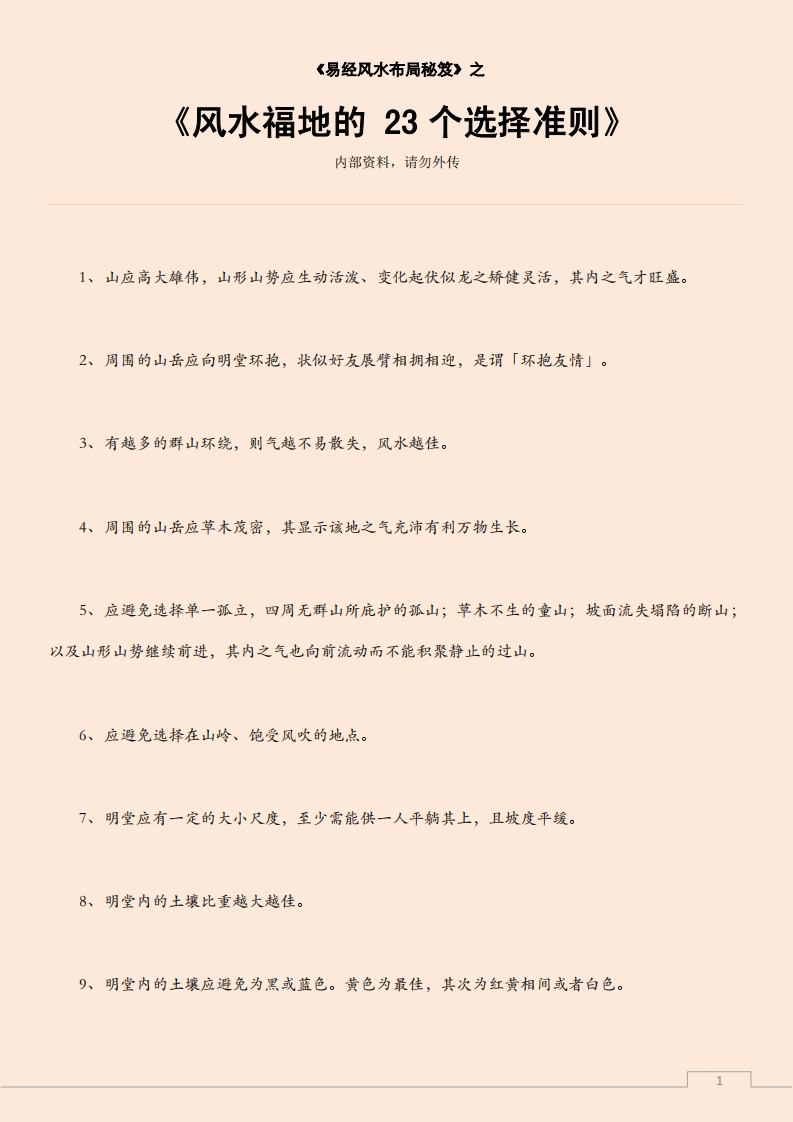 《易经风水布局秘笈》之

《风水福地的 23 个选择准则》

内部资料，请勿外传

1、山应高大雄伟，山形山势应生动活泼、变化起伏似龙之矫健灵活，其内之气才旺盛。

2、周围的山岳应向明堂环抱，状似好友展臂相拥相迎，是谓「环抱友情」。

3、有越多的群山环绕，则气越不易散失，风水越佳。

4、周围的山岳应草木茂密，其显示该地之气充沛有利万物生长。

5、应避免选择单一孤立，四周无群山所庇护的孤山；草木不生的童山；坡面流失塌陷的断山；以及山形山势继续前进，其内之气也向前流动而不能积聚静止的过山。

6、应避免选择在山岭、饱受风吹的地点。

7、明堂应有一定的大小尺度，至少需能供一人平躺其上，且坡度平缓。

8、明堂内的土壤比重越大越佳。

9、明堂内的土壤应避免为黑或蓝色。黄色为最佳，其次为红黄相间或者白色。

1